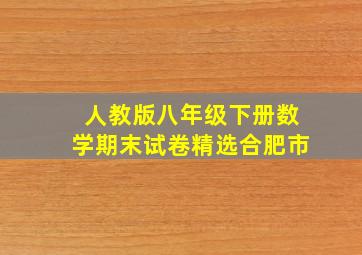 人教版八年级下册数学期末试卷精选合肥市